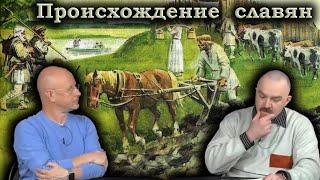 Происхождение славян